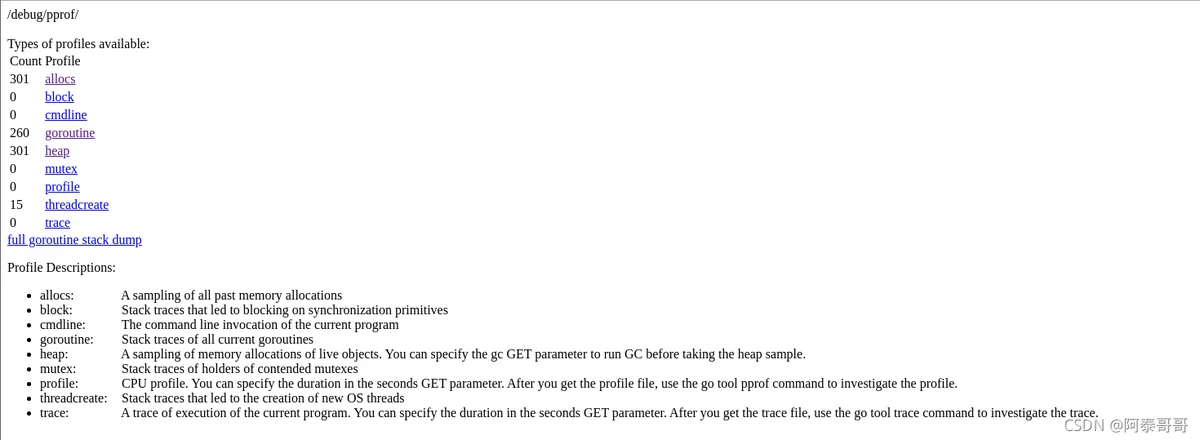 /debug/pprof/

Types of profiles available:

| Count | Profile |
|---|---|
| 301 | allocs |
| 0 | block |
| 0 | cmdline |
| 260 | goroutine |
| 301 | heap |
| 0 | mutex |
| 0 | profile |
| 15 | threadcreate |
| 0 | trace |

full goroutine stack dump

Profile Descriptions:

- allocs: A sampling of all past memory allocations
- block: Stack traces that led to blocking on synchronization primitives
- cmdline: The command line invocation of the current program
- goroutine: Stack traces of all current goroutines
- heap: A sampling of memory allocations of live objects. You can specify the gc GET parameter to run GC before taking the heap sample.
- mutex: Stack traces of holders of contended mutexes
- profile: CPU profile. You can specify the duration in the seconds GET parameter. After you get the profile file, use the go tool pprof command to investigate the profile.
- threadcreate: Stack traces that led to the creation of new OS threads
- trace: A trace of execution of the current program. You can specify the duration in the seconds GET parameter. After you get the trace file, use the go tool trace command to investigate the trace.

CSDN @阿泰哥哥